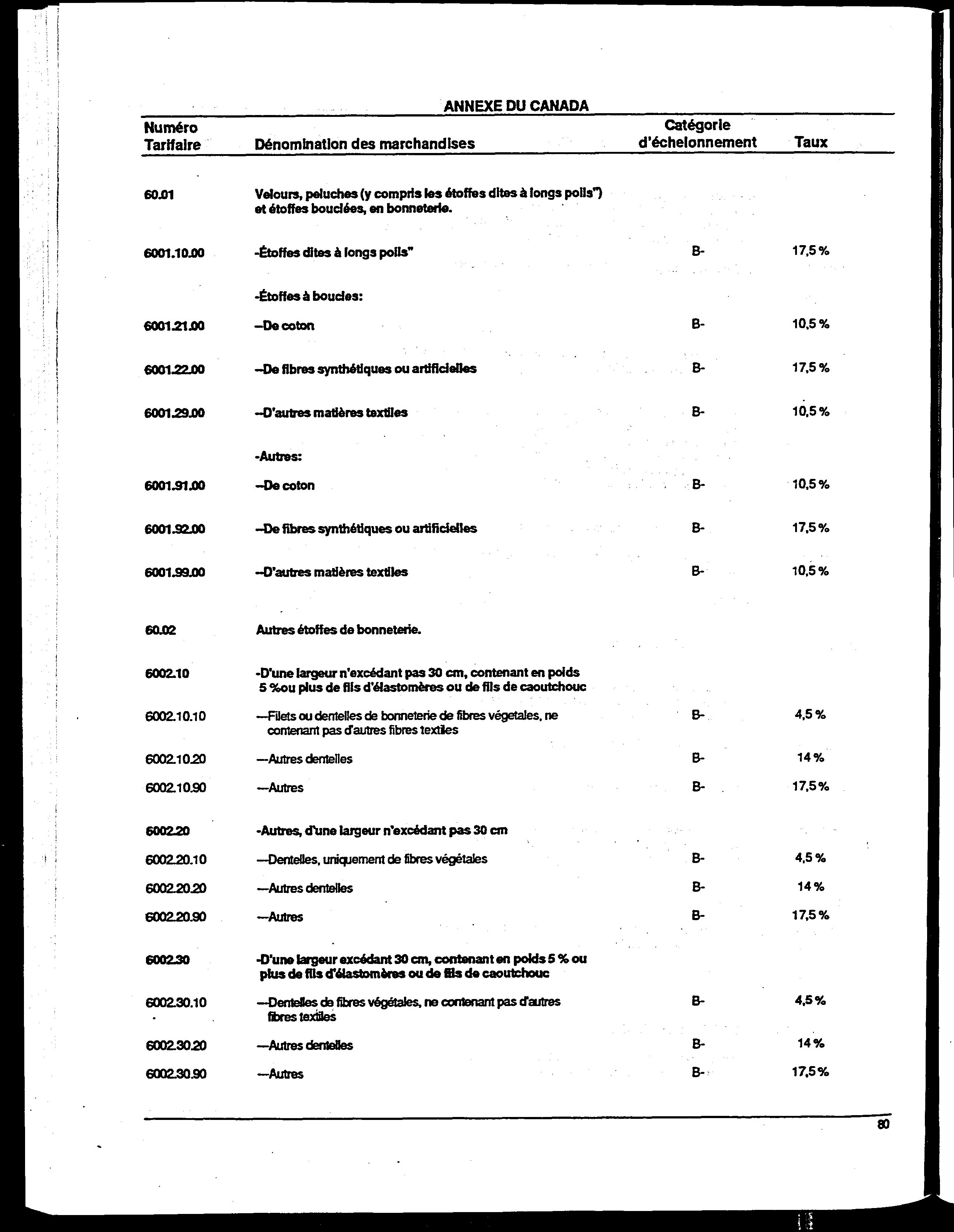 ANNEXE DU CANADA

| Numéro Tarifaire | Dénomination des marchandises | Catégorie d'échelonnement | Taux |
|---|---|---|---|
| 60.01 | Velours, peluches (y compris les étoffes dites à longs poils") et étoffes bouclées, en bonneterie. | | |
| 6001.10.00 | -Étoffes dites à longs poils" | B- | 17,5 % |
| | -Étoffes à boucles: | | |
| 6001.21.00 | --De coton | B- | 10,5 % |
| 6001.22.00 | --De fibres synthétiques ou artificielles | B- | 17,5 % |
| 6001.29.00 | --D'autres matières textiles | B- | 10,5 % |
| | -Autres: | | |
| 6001.91.00 | --De coton | B- | 10,5 % |
| 6001.92.00 | --De fibres synthétiques ou artificielles | B- | 17,5 % |
| 6001.99.00 | --D'autres matières textiles | B- | 10,5 % |
| 60.02 | Autres étoffes de bonneterie. | | |
| 6002.10 | -D'une largeur n'excédant pas 30 cm, contenant en poids 5 %ou plus de fils d'élastomères ou de fils de caoutchouc | | |
| 6002.10.10 | ---Filets ou dentelles de bonneterie de fibres végetales, ne contenant pas d'autres fibres textiles | B- | 4,5 % |
| 6002.10.20 | ---Autres dentelles | B- | 14 % |
| 6002.10.90 | ---Autres | B- | 17,5 % |
| 6002.20 | -Autres, d'une largeur n'excédant pas 30 cm | | |
| 6002.20.10 | ---Dentelles, uniquement de fibres végétales | B- | 4,5 % |
| 6002.20.20 | ---Autres dentelles | B- | 14 % |
| 6002.20.90 | ---Autres | B- | 17,5 % |
| 6002.30 | -D'une largeur excédant 30 cm, contenant en poids 5 % ou plus de fils d'élastomères ou de fils de caoutchouc | | |
| 6002.30.10 | ---Dentelles de fibres végétales, ne contenant pas d'autres fibres textiles | B- | 4,5 % |
| 6002.30.20 | ---Autres dentelles | B- | 14 % |
| 6002.30.90 | ---Autres | B- | 17,5 % |

80